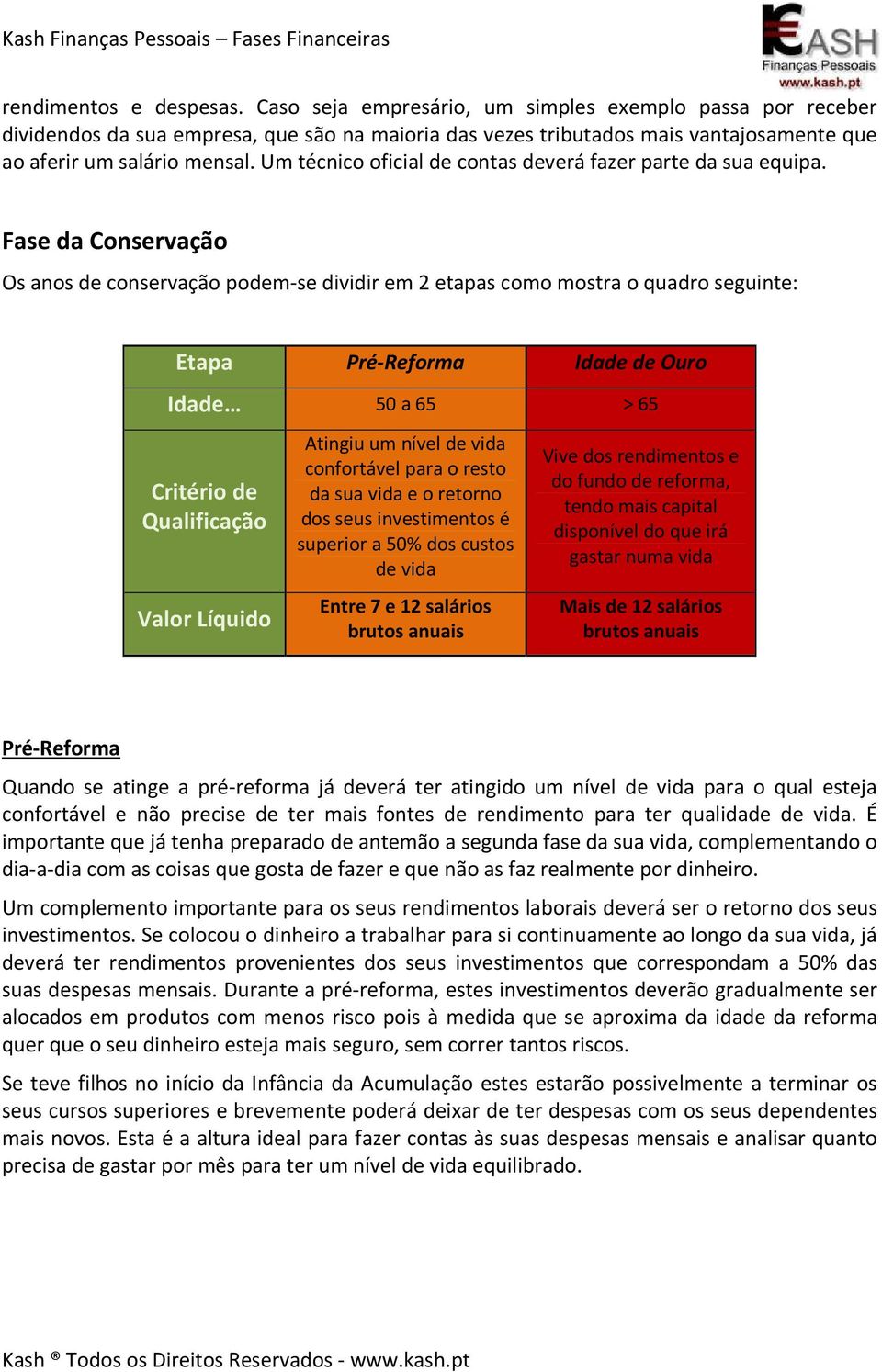 Kash Finanças Pessoais – Fases Financeiras

KASH
Finanças Pessoais
www.kash.pt

rendimentos e despesas. Caso seja empresário, um simples exemplo passa por receber dividendos da sua empresa, que são na maioria das vezes tributados mais vantajosamente que ao aferir um salário mensal. Um técnico oficial de contas deverá fazer parte da sua equipa.

Fase da Conservação

Os anos de conservação podem-se dividir em 2 etapas como mostra o quadro seguinte:

| Etapa | Pré-Reforma | Idade de Ouro |
|---|---|---|
| Idade… | 50 a 65 | > 65 |
| Critério de Qualificação | Atingiu um nível de vida confortável para o resto da sua vida e o retorno dos seus investimentos é superior a 50% dos custos de vida | Vive dos rendimentos e do fundo de reforma, tendo mais capital disponível do que irá gastar numa vida |
| Valor Líquido | Entre 7 e 12 salários brutos anuais | Mais de 12 salários brutos anuais |

Pré-Reforma

Quando se atinge a pré-reforma já deverá ter atingido um nível de vida para o qual esteja confortável e não precise de ter mais fontes de rendimento para ter qualidade de vida. É importante que já tenha preparado de antemão a segunda fase da sua vida, complementando o dia-a-dia com as coisas que gosta de fazer e que não as faz realmente por dinheiro.

Um complemento importante para os seus rendimentos laborais deverá ser o retorno dos seus investimentos. Se colocou o dinheiro a trabalhar para si continuamente ao longo da sua vida, já deverá ter rendimentos provenientes dos seus investimentos que correspondam a 50% das suas despesas mensais. Durante a pré-reforma, estes investimentos deverão gradualmente ser alocados em produtos com menos risco pois à medida que se aproxima da idade da reforma quer que o seu dinheiro esteja mais seguro, sem correr tantos riscos.

Se teve filhos no início da Infância da Acumulação estes estarão possivelmente a terminar os seus cursos superiores e brevemente poderá deixar de ter despesas com os seus dependentes mais novos. Esta é a altura ideal para fazer contas às suas despesas mensais e analisar quanto precisa de gastar por mês para ter um nível de vida equilibrado.

Kash ® Todos os Direitos Reservados - www.kash.pt